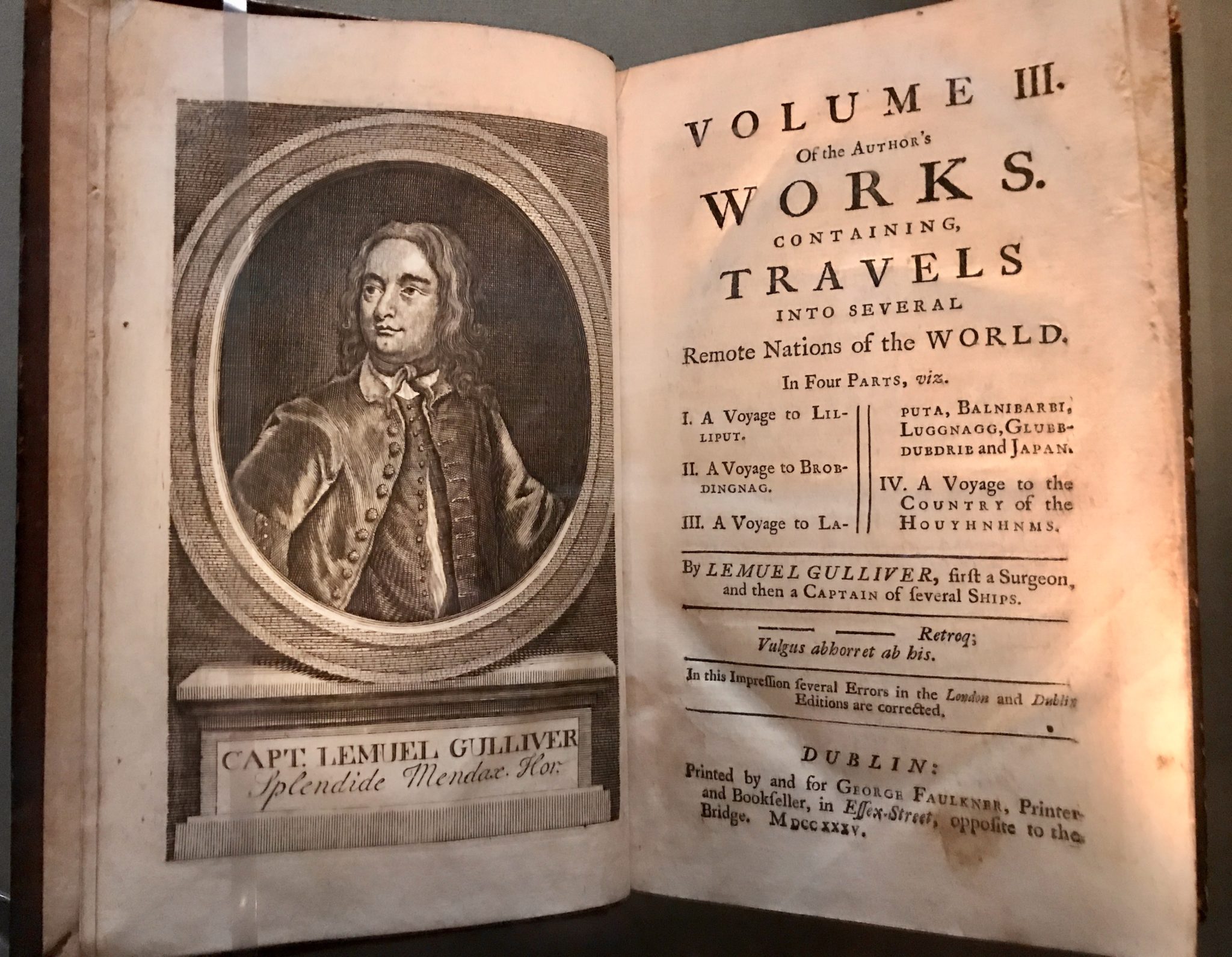 CAPT. LEMUEL GULLIVER
Splendide Mendax. Hor.

VOLUME III.
Of the AUTHOR'S
WORKS.
CONTAINING,
TRAVELS
INTO SEVERAL
Remote Nations of the WORLD.
In Four PARTS, viz.

I. A Voyage to LILLIPUT.

II. A Voyage to BROBDINGNAG.

III. A Voyage to LAPUTA, BALNIBARBI, LUGGNAGG, GLUBBDUBDRIB and JAPAN.

IV. A Voyage to the COUNTRY of the HOUYHNHNMS.

By LEMUEL GULLIVER, firſt a Surgeon, and then a CAPTAIN of ſeveral SHIPS.

—— —— Retroq;
Vulgus abhorret ab his.

In this Impreſſion ſeveral Errors in the London and Dublin Editions are corrected.

DUBLIN:
Printed by and for GEORGE FAULKNER, Printer and Bookſeller, in Eſſex-Street, oppoſite to the Bridge. MDCCXXXV.